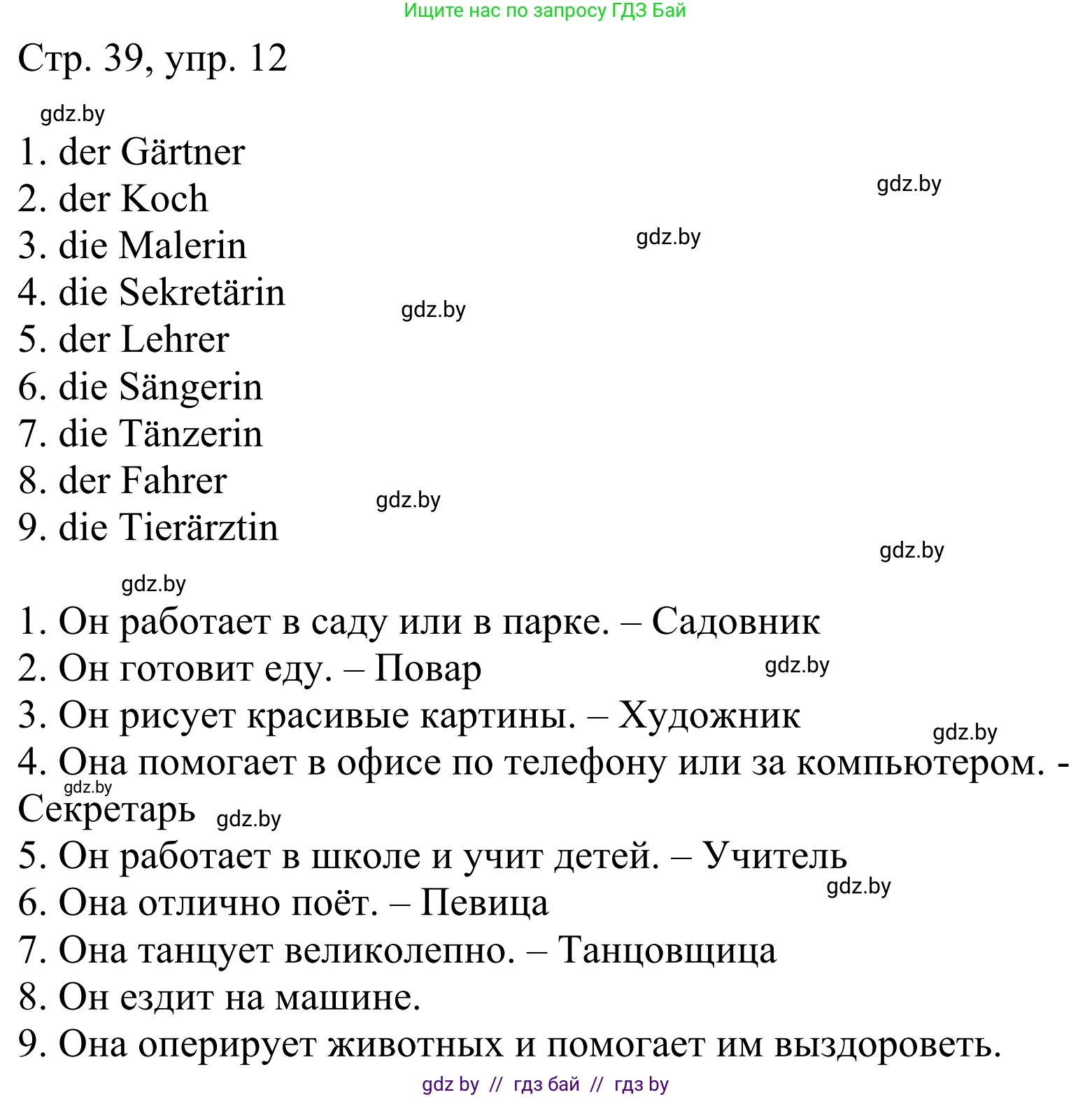 Ищите нас по запросу ГДЗ Бай

Стр. 39, упр. 12

gdz.by

1. der Gärtner
2. der Koch
3. die Malerin
4. die Sekretärin
5. der Lehrer
6. die Sängerin
7. die Tänzerin
8. der Fahrer
9. die Tierärztin

gdz.by gdz.by gdz.by gdz.by gdz.by gdz.by

1. Он работает в саду или в парке. – Садовник
2. Он готовит еду. – Повар
3. Он рисует красивые картины. – Художник
4. Она помогает в офисе по телефону или за компьютером. - Секретарь
5. Он работает в школе и учит детей. – Учитель
6. Она отлично поёт. – Певица
7. Она танцует великолепно. – Танцовщица
8. Он ездит на машине.
9. Она оперирует животных и помогает им выздороветь.

gdz.by gdz.by gdz.by gdz.by gdz.by

gdz by // гдз бай // гдз by